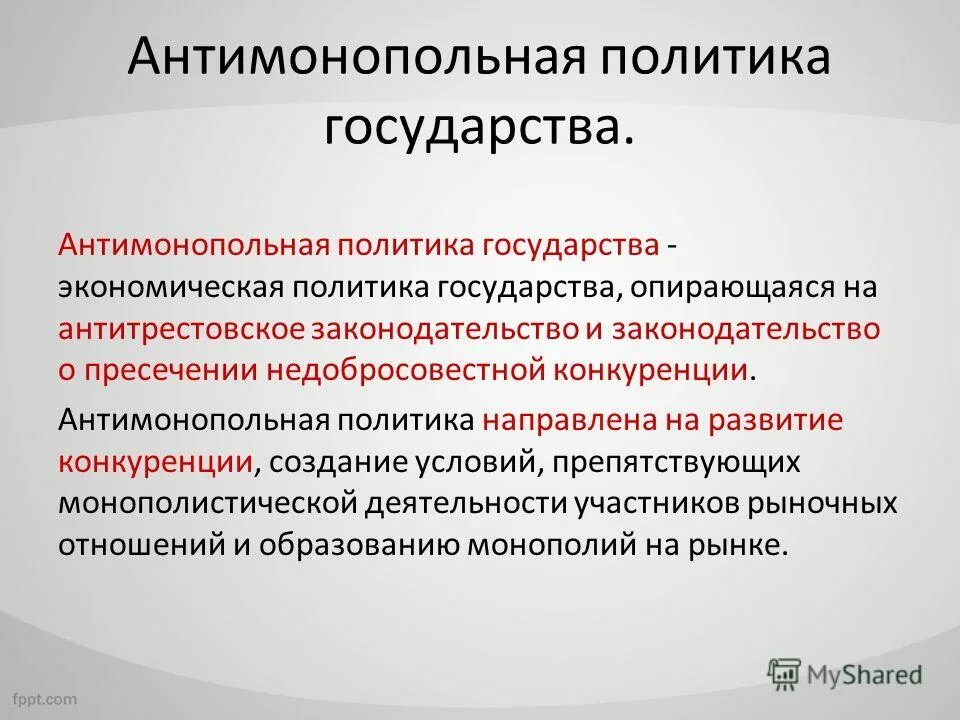 Антимонопольная политика государства.

Антимонопольная политика государства - экономическая политика государства, опирающаяся на антитрестовское законодательство и законодательство о пресечении недобросовестной конкуренции.

Антимонопольная политика направлена на развитие конкуренции, создание условий, препятствующих монополистической деятельности участников рыночных отношений и образованию монополий на рынке.

fppt.com

MyShared